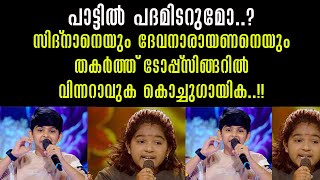 പാട്ടിൽ പദമിടറുമോ..?
സിദ്നാനെയും ദേവനാരായണനെയും
തകർത്ത് ടോപ്പ്സിങ്ങറിൽ
വിന്നറാവുക കൊച്ചുഗായിക..!!